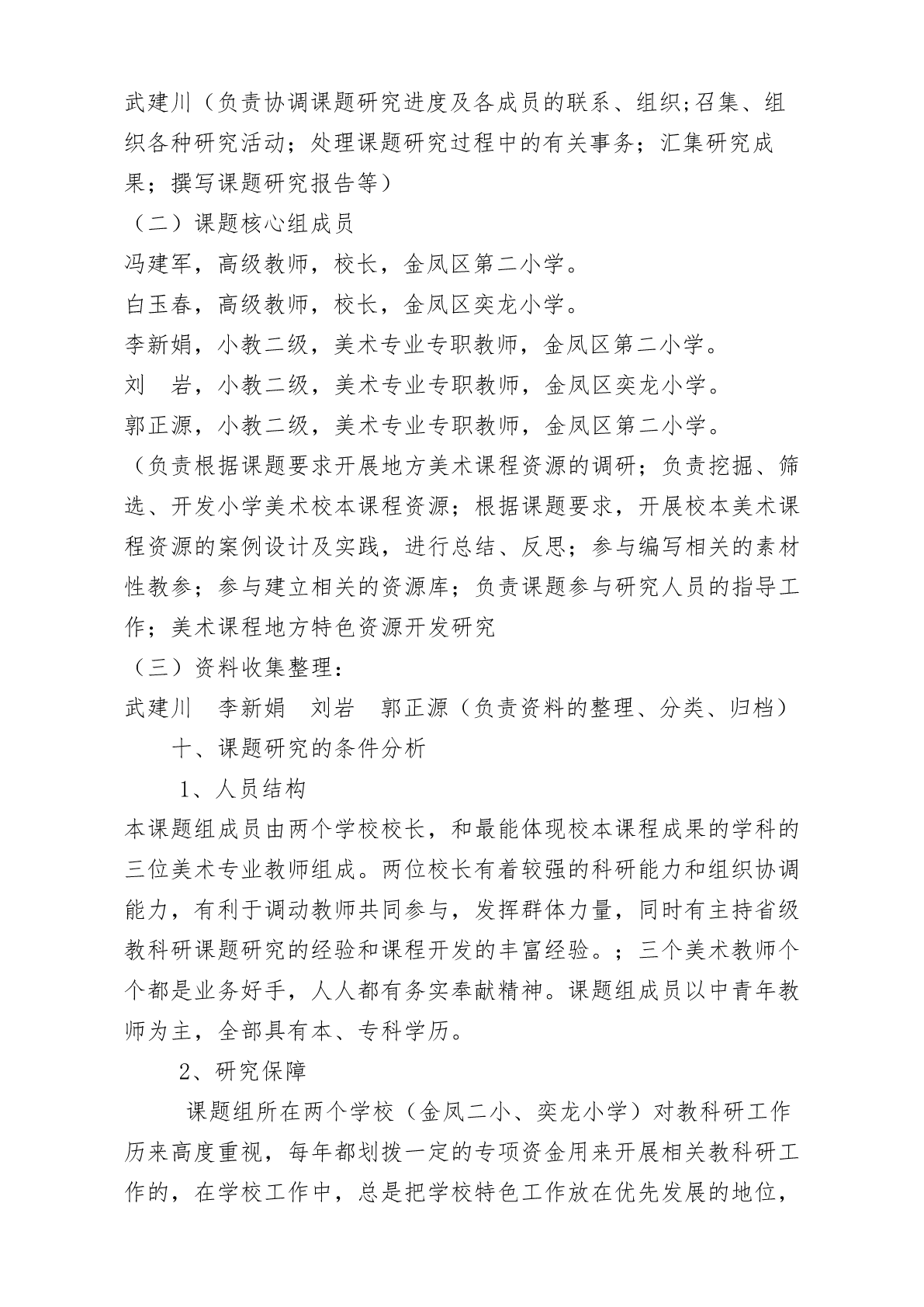 武建川（负责协调课题研究进度及各成员的联系、组织;召集、组织各种研究活动；处理课题研究过程中的有关事务；汇集研究成果；撰写课题研究报告等）

（二）课题核心组成员

冯建军，高级教师，校长，金凤区第二小学。

白玉春，高级教师，校长，金凤区奕龙小学。

李新娟，小教二级，美术专业专职教师，金凤区第二小学。

刘　岩，小教二级，美术专业专职教师，金凤区奕龙小学。

郭正源，小教二级，美术专业专职教师，金凤区第二小学。

（负责根据课题要求开展地方美术课程资源的调研；负责挖掘、筛选、开发小学美术校本课程资源；根据课题要求，开展校本美术课程资源的案例设计及实践，进行总结、反思；参与编写相关的素材性教参；参与建立相关的资源库；负责课题参与研究人员的指导工作；美术课程地方特色资源开发研究

（三）资料收集整理：

武建川　李新娟　刘岩　郭正源（负责资料的整理、分类、归档）

十、课题研究的条件分析

1、人员结构

本课题组成员由两个学校校长，和最能体现校本课程成果的学科的三位美术专业教师组成。两位校长有着较强的科研能力和组织协调能力，有利于调动教师共同参与，发挥群体力量，同时有主持省级教科研课题研究的经验和课程开发的丰富经验。；三个美术教师个个都是业务好手，人人都有务实奉献精神。课题组成员以中青年教师为主，全部具有本、专科学历。

2、研究保障

课题组所在两个学校（金凤二小、奕龙小学）对教科研工作历来高度重视，每年都划拨一定的专项资金用来开展相关教科研工作的，在学校工作中，总是把学校特色工作放在优先发展的地位，